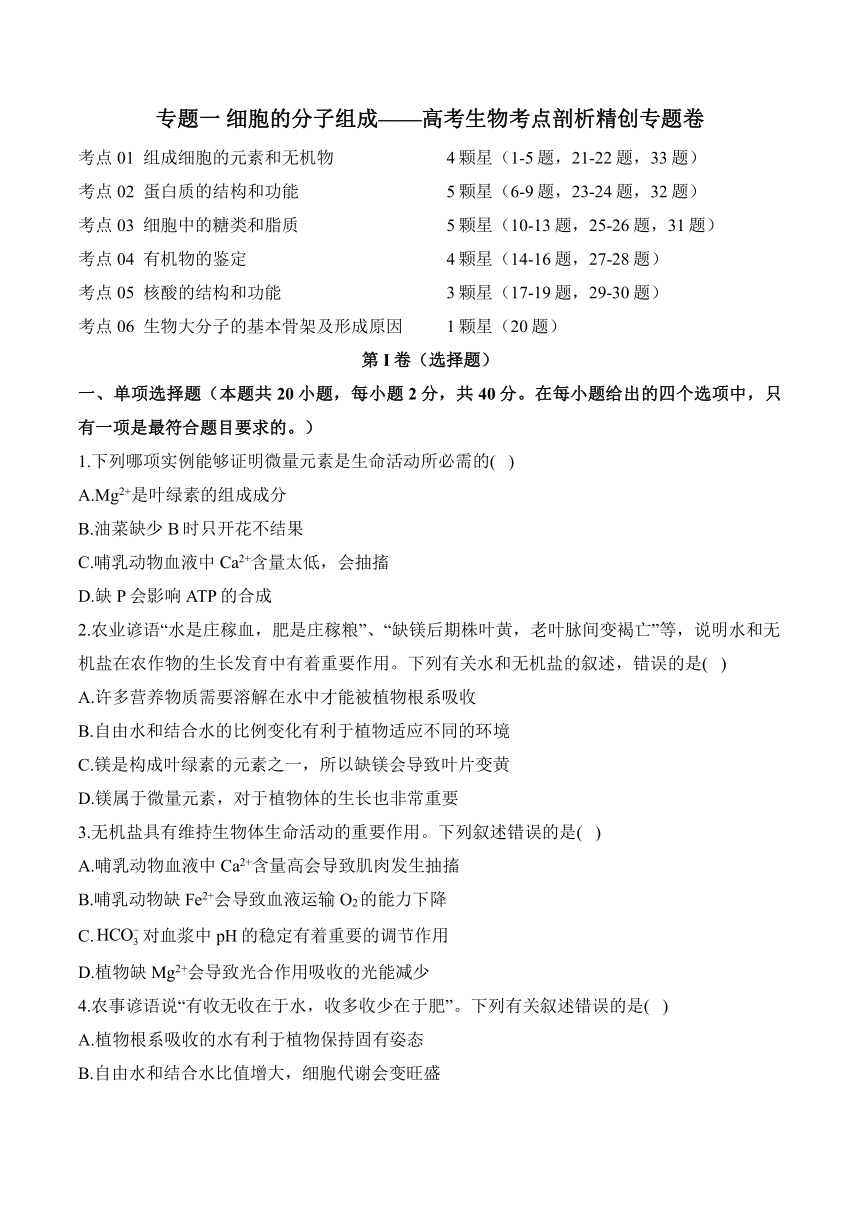 专题一 细胞的分子组成——高考生物考点剖析精创专题卷

考点 01 组成细胞的元素和无机物 4 颗星（1-5 题，21-22 题，33 题）
考点 02 蛋白质的结构和功能 5 颗星（6-9 题，23-24 题，32 题）
考点 03 细胞中的糖类和脂质 5 颗星（10-13 题，25-26 题，31 题）
考点 04 有机物的鉴定 4 颗星（14-16 题，27-28 题）
考点 05 核酸的结构和功能 3 颗星（17-19 题，29-30 题）
考点 06 生物大分子的基本骨架及形成原因 1 颗星（20 题）

第 I 卷（选择题）

一、单项选择题（本题共 20 小题，每小题 2 分，共 40 分。在每小题给出的四个选项中，只有一项是最符合题目要求的。）

1.下列哪项实例能够证明微量元素是生命活动所必需的( )
A.$Mg^{2+}$是叶绿素的组成成分
B.油菜缺少 B 时只开花不结果
C.哺乳动物血液中 $Ca^{2+}$含量太低，会抽搐
D.缺 P 会影响 ATP 的合成

2.农业谚语“水是庄稼血，肥是庄稼粮”、“缺镁后期株叶黄，老叶脉间变褐亡”等，说明水和无机盐在农作物的生长发育中有着重要作用。下列有关水和无机盐的叙述，错误的是( )
A.许多营养物质需要溶解在水中才能被植物根系吸收
B.自由水和结合水的比例变化有利于植物适应不同的环境
C.镁是构成叶绿素的元素之一，所以缺镁会导致叶片变黄
D.镁属于微量元素，对于植物体的生长也非常重要

3.无机盐具有维持生物体生命活动的重要作用。下列叙述错误的是( )
A.哺乳动物血液中 $Ca^{2+}$含量高会导致肌肉发生抽搐
B.哺乳动物缺 $Fe^{2+}$会导致血液运输 $O_2$ 的能力下降
C.$HCO_3^-$ 对血浆中 pH 的稳定有着重要的调节作用
D.植物缺 $Mg^{2+}$会导致光合作用吸收的光能减少

4.农事谚语说“有收无收在于水，收多收少在于肥”。下列有关叙述错误的是( )
A.植物根系吸收的水有利于植物保持固有姿态
B.自由水和结合水比值增大，细胞代谢会变旺盛